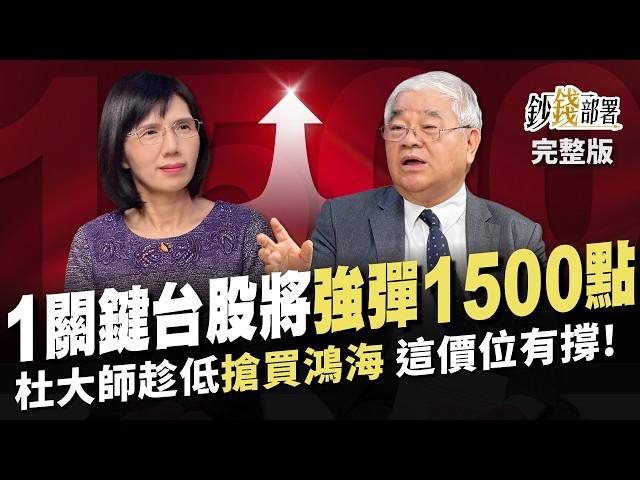 鈔錢部署
完整版

1關鍵台股將強彈1500點
杜大師趁低搶買鴻海 這價位有撐!